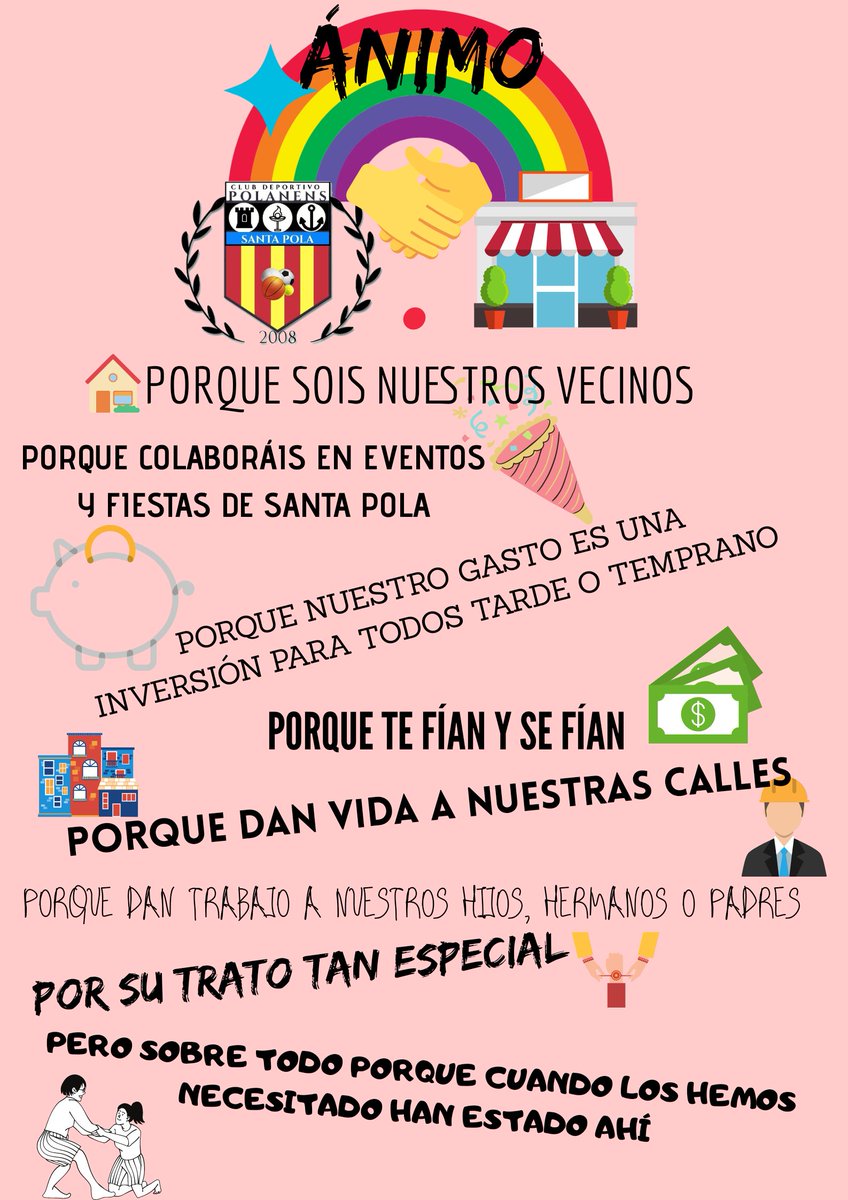 ÁNIMO

CLUB DEPORTIVO POLANENS SANTA POLA 2008

PORQUE SOIS NUESTROS VECINOS

PORQUE COLABORÁIS EN EVENTOS Y FIESTAS DE SANTA POLA

PORQUE NUESTRO GASTO ES UNA INVERSIÓN PARA TODOS TARDE O TEMPRANO

PORQUE TE FÍAN Y SE FÍAN

PORQUE DAN VIDA A NUESTRAS CALLES

PORQUE DAN TRABAJO A NUESTROS HIJOS, HERMANOS O PADRES

POR SU TRATO TAN ESPECIAL

PERO SOBRE TODO PORQUE CUANDO LOS HEMOS NECESITADO HAN ESTADO AHÍ